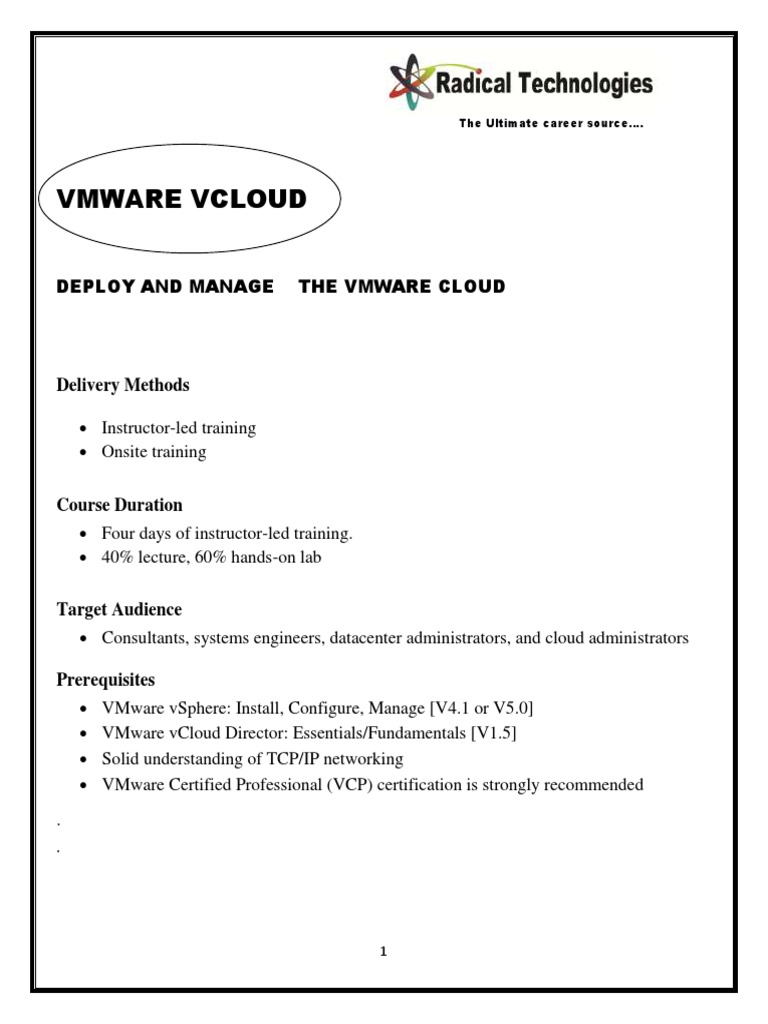 Radical Technologies

The Ultimate career source....

VMWARE VCLOUD

DEPLOY AND MANAGE THE VMWARE CLOUD

Delivery Methods

- Instructor-led training
- Onsite training

Course Duration

- Four days of instructor-led training.
- 40% lecture, 60% hands-on lab

Target Audience

- Consultants, systems engineers, datacenter administrators, and cloud administrators

Prerequisites

- VMware vSphere: Install, Configure, Manage [V4.1 or V5.0]
- VMware vCloud Director: Essentials/Fundamentals [V1.5]
- Solid understanding of TCP/IP networking
- VMware Certified Professional (VCP) certification is strongly recommended

.
.

1